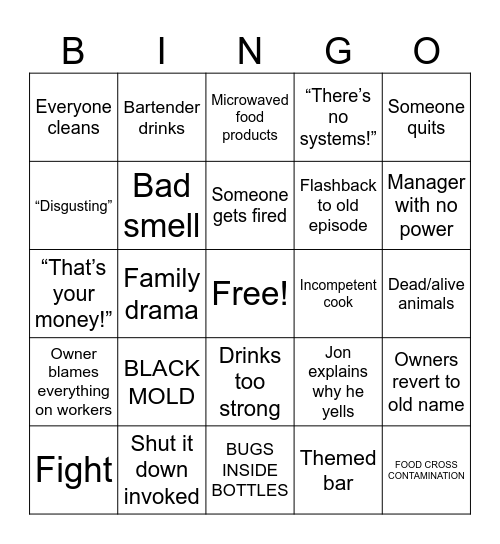 | B | I | N | G | O |
|---|---|---|---|---|
| Everyone cleans | Bartender drinks | Microwaved food products | “There’s no systems!” | Someone quits |
| “Disgusting” | Bad smell | Someone gets fired | Flashback to old episode | Manager with no power |
| “That’s your money!” | Family drama | Free! | Incompetent cook | Dead/alive animals |
| Owner blames everything on workers | BLACK MOLD | Drinks too strong | Jon explains why he yells | Owners revert to old name |
| Fight | Shut it down invoked | BUGS INSIDE BOTTLES | Themed bar | FOOD CROSS CONTAMINATION |